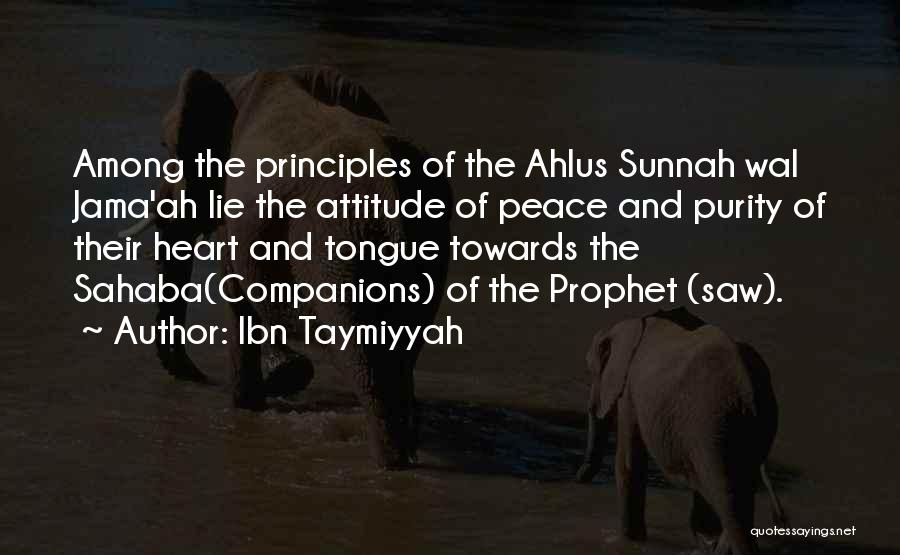 Among the principles of the Ahlus Sunnah wal Jama'ah lie the attitude of peace and purity of their heart and tongue towards the Sahaba(Companions) of the Prophet (saw).

~ Author: Ibn Taymiyyah

quotessayings.net